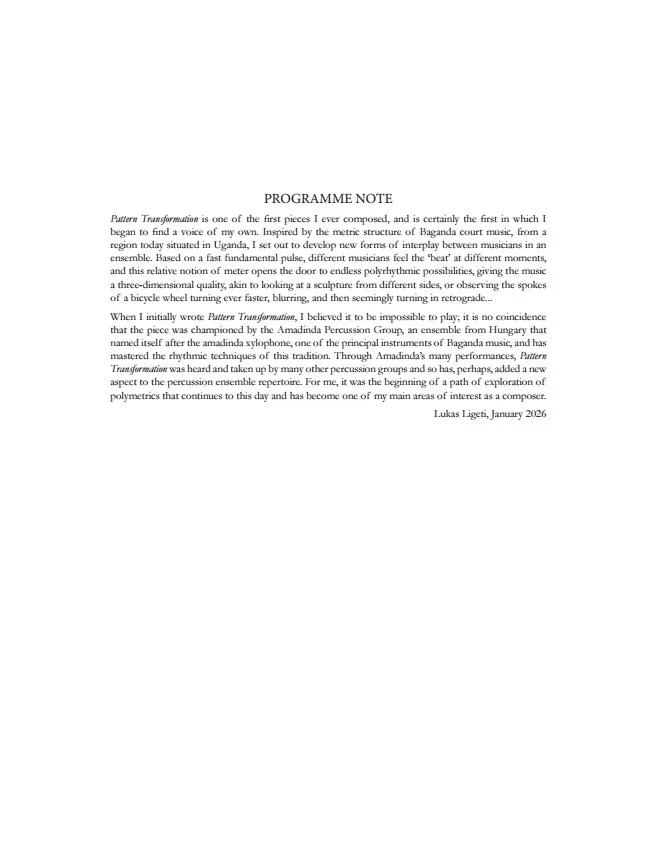 PROGRAMME NOTE

Pattern Transformation is one of the first pieces I ever composed, and is certainly the first in which I began to find a voice of my own. Inspired by the metric structure of Baganda court music, from a region today situated in Uganda, I set out to develop new forms of interplay between musicians in an ensemble. Based on a fast fundamental pulse, different musicians feel the 'beat' at different moments, and this relative notion of meter opens the door to endless polyrhythmic possibilities, giving the music a three-dimensional quality, akin to looking at a sculpture from different sides, or observing the spokes of a bicycle wheel turning ever faster, blurring, and then seemingly turning in retrograde...

When I initially wrote Pattern Transformation, I believed it to be impossible to play; it is no coincidence that the piece was championed by the Amadinda Percussion Group, an ensemble from Hungary that named itself after the amadinda xylophone, one of the principal instruments of Baganda music, and has mastered the rhythmic techniques of this tradition. Through Amadinda's many performances, Pattern Transformation was heard and taken up by many other percussion groups and so has, perhaps, added a new aspect to the percussion ensemble repertoire. For me, it was the beginning of a path of exploration of polymetrics that continues to this day and has become one of my main areas of interest as a composer.

Lukas Ligeti, January 2026